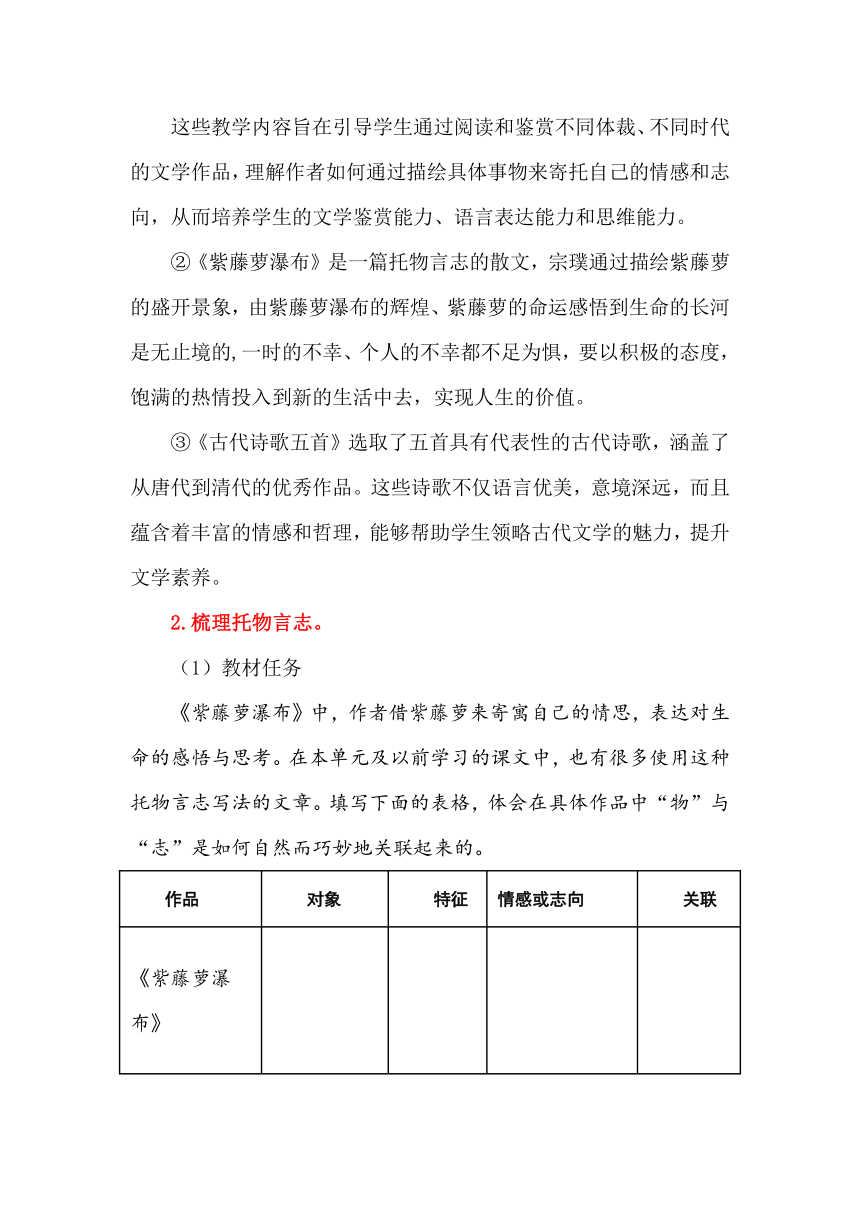 这些教学内容旨在引导学生通过阅读和鉴赏不同体裁、不同时代的文学作品，理解作者如何通过描绘具体事物来寄托自己的情感和志向，从而培养学生的文学鉴赏能力、语言表达能力和思维能力。

②《紫藤萝瀑布》是一篇托物言志的散文，宗璞通过描绘紫藤萝的盛开景象，由紫藤萝瀑布的辉煌、紫藤萝的命运感悟到生命的长河是无止境的,一时的不幸、个人的不幸都不足为惧，要以积极的态度，饱满的热情投入到新的生活中去，实现人生的价值。

③《古代诗歌五首》选取了五首具有代表性的古代诗歌，涵盖了从唐代到清代的优秀作品。这些诗歌不仅语言优美，意境深远，而且蕴含着丰富的情感和哲理，能够帮助学生领略古代文学的魅力，提升文学素养。

2.梳理托物言志。

（1）教材任务

《紫藤萝瀑布》中，作者借紫藤萝来寄寓自己的情思，表达对生命的感悟与思考。在本单元及以前学习的课文中，也有很多使用这种托物言志写法的文章。填写下面的表格，体会在具体作品中“物”与“志”是如何自然而巧妙地关联起来的。

| 作品 | 对象 | 特征 | 情感或志向 | 关联 |
|---|---|---|---|---|
| 《紫藤萝瀑布》 | | | | |